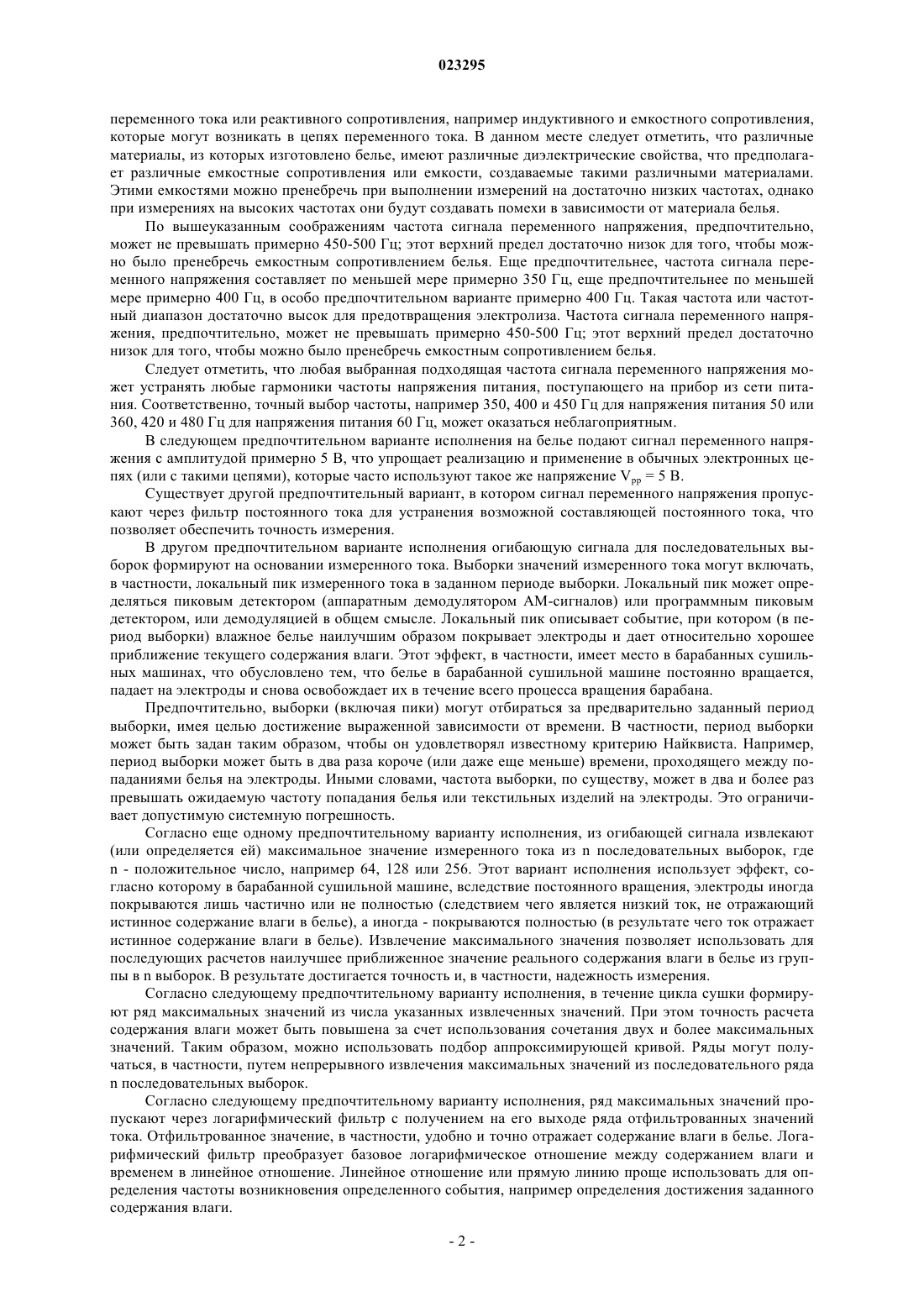 023295

переменного тока или реактивного сопротивления, например индуктивного и емкостного сопротивления, которые могут возникать в цепях переменного тока. В данном месте следует отметить, что различные материалы, из которых изготовлено белье, имеют различные диэлектрические свойства, что предполагает различные емкостные сопротивления или емкости, создаваемые такими различными материалами. Этими емкостями можно пренебречь при выполнении измерений на достаточно низких частотах, однако при измерениях на высоких частотах они будут создавать помехи в зависимости от материала белья.

По вышеуказанным соображениям частота сигнала переменного напряжения, предпочтительно, может не превышать примерно 450-500 Гц; этот верхний предел достаточно низок для того, чтобы можно было пренебречь емкостным сопротивлением белья. Еще предпочтительнее, частота сигнала переменного напряжения составляет по меньшей мере примерно 350 Гц, еще предпочтительнее по меньшей мере примерно 400 Гц, в особо предпочтительном варианте примерно 400 Гц. Такая частота или частотный диапазон достаточно высок для предотвращения электролиза. Частота сигнала переменного напряжения, предпочтительно, может не превышать примерно 450-500 Гц; этот верхний предел достаточно низок для того, чтобы можно было пренебречь емкостным сопротивлением белья.

Следует отметить, что любая выбранная подходящая частота сигнала переменного напряжения может устранять любые гармоники частоты напряжения питания, поступающего на прибор из сети питания. Соответственно, точный выбор частоты, например 350, 400 и 450 Гц для напряжения питания 50 или 360, 420 и 480 Гц для напряжения питания 60 Гц, может оказаться неблагоприятным.

В следующем предпочтительном варианте исполнения на белье подают сигнал переменного напряжения с амплитудой примерно 5 В, что упрощает реализацию и применение в обычных электронных цепях (или с такими цепями), которые часто используют такое же напряжение $V_{pp}$ = 5 В.

Существует другой предпочтительный вариант, в котором сигнал переменного напряжения пропускают через фильтр постоянного тока для устранения возможной составляющей постоянного тока, что позволяет обеспечить точность измерения.

В другом предпочтительном варианте исполнения огибающую сигнала для последовательных выборок формируют на основании измеренного тока. Выборки значений измеренного тока могут включать, в частности, локальный пик измеренного тока в заданном периоде выборки. Локальный пик может определяться пиковым детектором (аппаратным демодулятором АМ-сигналов) или программным пиковым детектором, или демодуляцией в общем смысле. Локальный пик описывает событие, при котором (в период выборки) влажное белье наилучшим образом покрывает электроды и дает относительно хорошее приближение текущего содержания влаги. Этот эффект, в частности, имеет место в барабанных сушильных машинах, что обусловлено тем, что белье в барабанной сушильной машине постоянно вращается, падает на электроды и снова освобождает их в течение всего процесса вращения барабана.

Предпочтительно, выборки (включая пики) могут отбираться за предварительно заданный период выборки, имея целью достижение выраженной зависимости от времени. В частности, период выборки может быть задан таким образом, чтобы он удовлетворял известному критерию Найквиста. Например, период выборки может быть в два раза короче (или даже еще меньше) времени, проходящего между попаданиями белья на электроды. Иными словами, частота выборки, по существу, может в два и более раз превышать ожидаемую частоту попадания белья или текстильных изделий на электроды. Это ограничивает допустимую системную погрешность.

Согласно еще одному предпочтительному варианту исполнения, из огибающей сигнала извлекают (или определяется ей) максимальное значение измеренного тока из n последовательных выборок, где n - положительное число, например 64, 128 или 256. Этот вариант исполнения использует эффект, согласно которому в барабанной сушильной машине, вследствие постоянного вращения, электроды иногда покрываются лишь частично или не полностью (следствием чего является низкий ток, не отражающий истинное содержание влаги в белье), а иногда - покрываются полностью (в результате чего ток отражает истинное содержание влаги в белье). Извлечение максимального значения позволяет использовать для последующих расчетов наилучшее приближенное значение реального содержания влаги в белье из группы в n выборок. В результате достигается точность и, в частности, надежность измерения.

Согласно следующему предпочтительному варианту исполнения, в течение цикла сушки формируют ряд максимальных значений из числа указанных извлеченных значений. При этом точность расчета содержания влаги может быть повышена за счет использования сочетания двух и более максимальных значений. Таким образом, можно использовать подбор аппроксимирующей кривой. Ряды могут получаться, в частности, путем непрерывного извлечения максимальных значений из последовательного ряда n последовательных выборок.

Согласно следующему предпочтительному варианту исполнения, ряд максимальных значений пропускают через логарифмический фильтр с получением на его выходе ряда отфильтрованных значений тока. Отфильтрованное значение, в частности, удобно и точно отражает содержание влаги в белье. Логарифмический фильтр преобразует базовое логарифмическое отношение между содержанием влаги и временем в линейное отношение. Линейное отношение или прямую линию проще использовать для определения частоты возникновения определенного события, например определения достижения заданного содержания влаги.

- 2 -